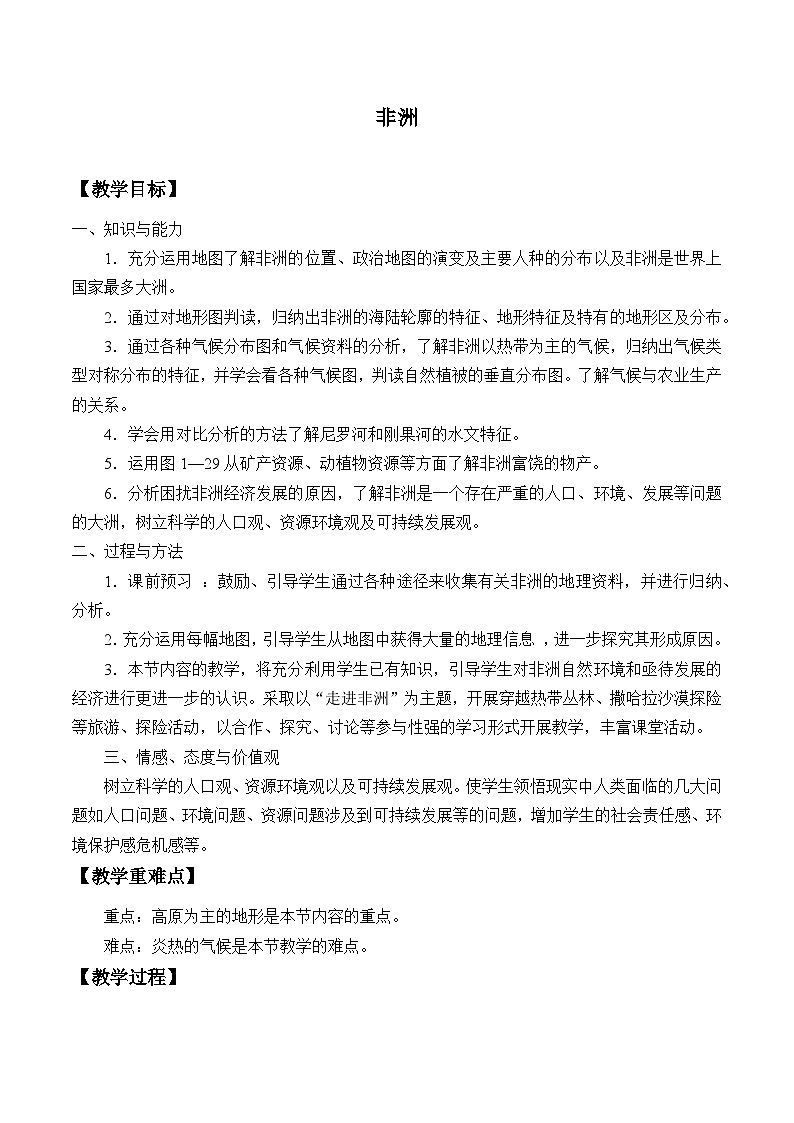 非洲

【教学目标】

一、知识与能力

1．充分运用地图了解非洲的位置、政治地图的演变及主要人种的分布以及非洲是世界上国家最多大洲。

2．通过对地形图判读，归纳出非洲的海陆轮廓的特征、地形特征及特有的地形区及分布。

3．通过各种气候分布图和气候资料的分析，了解非洲以热带为主的气候，归纳出气候类型对称分布的特征，并学会看各种气候图，判读自然植被的垂直分布图。了解气候与农业生产的关系。

4．学会用对比分析的方法了解尼罗河和刚果河的水文特征。

5．运用图 1—29 从矿产资源、动植物资源等方面了解非洲富饶的物产。

6．分析困扰非洲经济发展的原因，了解非洲是一个存在严重的人口、环境、发展等问题的大洲，树立科学的人口观、资源环境观及可持续发展观。

二、过程与方法

1．课前预习 ：鼓励、引导学生通过各种途径来收集有关非洲的地理资料，并进行归纳、分析。

2.充分运用每幅地图，引导学生从地图中获得大量的地理信息 ，进一步探究其形成原因。

3．本节内容的教学，将充分利用学生已有知识，引导学生对非洲自然环境和亟待发展的经济进行更进一步的认识。采取以“走进非洲”为主题，开展穿越热带丛林、撒哈拉沙漠探险等旅游、探险活动，以合作、探究、讨论等参与性强的学习形式开展教学，丰富课堂活动。

三、情感、态度与价值观

树立科学的人口观、资源环境观以及可持续发展观。使学生领悟现实中人类面临的几大问题如人口问题、环境问题、资源问题涉及到可持续发展等的问题，增加学生的社会责任感、环境保护感危机感等。

【教学重难点】

重点：高原为主的地形是本节内容的重点。

难点：炎热的气候是本节教学的难点。

【教学过程】